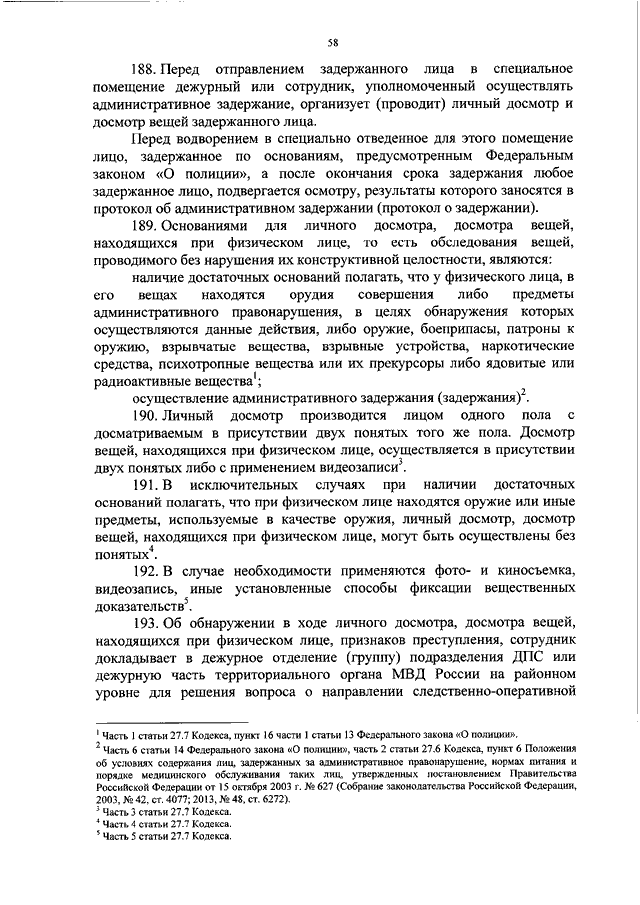 58

188. Перед отправлением задержанного лица в специальное помещение дежурный или сотрудник, уполномоченный осуществлять административное задержание, организует (проводит) личный досмотр и досмотр вещей задержанного лица.

Перед водворением в специально отведенное для этого помещение лицо, задержанное по основаниям, предусмотренным Федеральным законом «О полиции», а после окончания срока задержания любое задержанное лицо, подвергается осмотру, результаты которого заносятся в протокол об административном задержании (протокол о задержании).

189. Основаниями для личного досмотра, досмотра вещей, находящихся при физическом лице, то есть обследования вещей, проводимого без нарушения их конструктивной целостности, являются:

наличие достаточных оснований полагать, что у физического лица, в его вещах находятся орудия совершения либо предметы административного правонарушения, в целях обнаружения которых осуществляются данные действия, либо оружие, боеприпасы, патроны к оружию, взрывчатые вещества, взрывные устройства, наркотические средства, психотропные вещества или их прекурсоры либо ядовитые или радиоактивные вещества$^1$;

осуществление административного задержания (задержания)$^2$.

190. Личный досмотр производится лицом одного пола с досматриваемым в присутствии двух понятых того же пола. Досмотр вещей, находящихся при физическом лице, осуществляется в присутствии двух понятых либо с применением видеозаписи$^3$.

191. В исключительных случаях при наличии достаточных оснований полагать, что при физическом лице находятся оружие или иные предметы, используемые в качестве оружия, личный досмотр, досмотр вещей, находящихся при физическом лице, могут быть осуществлены без понятых$^4$.

192. В случае необходимости применяются фото- и киносъемка, видеозапись, иные установленные способы фиксации вещественных доказательств$^5$.

193. Об обнаружении в ходе личного досмотра, досмотра вещей, находящихся при физическом лице, признаков преступления, сотрудник докладывает в дежурное отделение (группу) подразделения ДПС или дежурную часть территориального органа МВД России на районном уровне для решения вопроса о направлении следственно-оперативной

$^1$ Часть 1 статьи 27.7 Кодекса, пункт 16 части 1 статьи 13 Федерального закона «О полиции».
$^2$ Часть 6 статьи 14 Федерального закона «О полиции», часть 2 статьи 27.6 Кодекса, пункт 6 Положения об условиях содержания лиц, задержанных за административное правонарушение, нормах питания и порядке медицинского обслуживания таких лиц, утвержденных постановлением Правительства Российской Федерации от 15 октября 2003 г. № 627 (Собрание законодательства Российской Федерации, 2003, № 42, ст. 4077; 2013, № 48, ст. 6272).
$^3$ Часть 3 статьи 27.7 Кодекса.
$^4$ Часть 4 статьи 27.7 Кодекса.
$^5$ Часть 5 статьи 27.7 Кодекса.